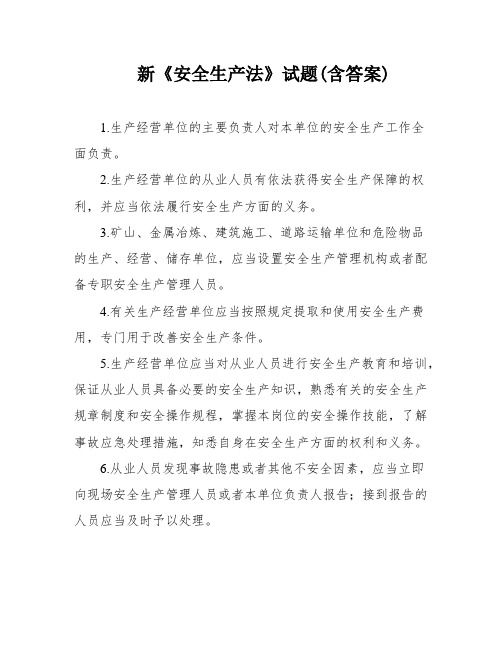 新《安全生产法》试题(含答案)

1.生产经营单位的主要负责人对本单位的安全生产工作全面负责。

2.生产经营单位的从业人员有依法获得安全生产保障的权利，并应当依法履行安全生产方面的义务。

3.矿山、金属冶炼、建筑施工、道路运输单位和危险物品的生产、经营、储存单位，应当设置安全生产管理机构或者配备专职安全生产管理人员。

4.有关生产经营单位应当按照规定提取和使用安全生产费用，专门用于改善安全生产条件。

5.生产经营单位应当对从业人员进行安全生产教育和培训，保证从业人员具备必要的安全生产知识，熟悉有关的安全生产规章制度和安全操作规程，掌握本岗位的安全操作技能，了解事故应急处理措施，知悉自身在安全生产方面的权利和义务。

6.从业人员发现事故隐患或者其他不安全因素，应当立即向现场安全生产管理人员或者本单位负责人报告；接到报告的人员应当及时予以处理。